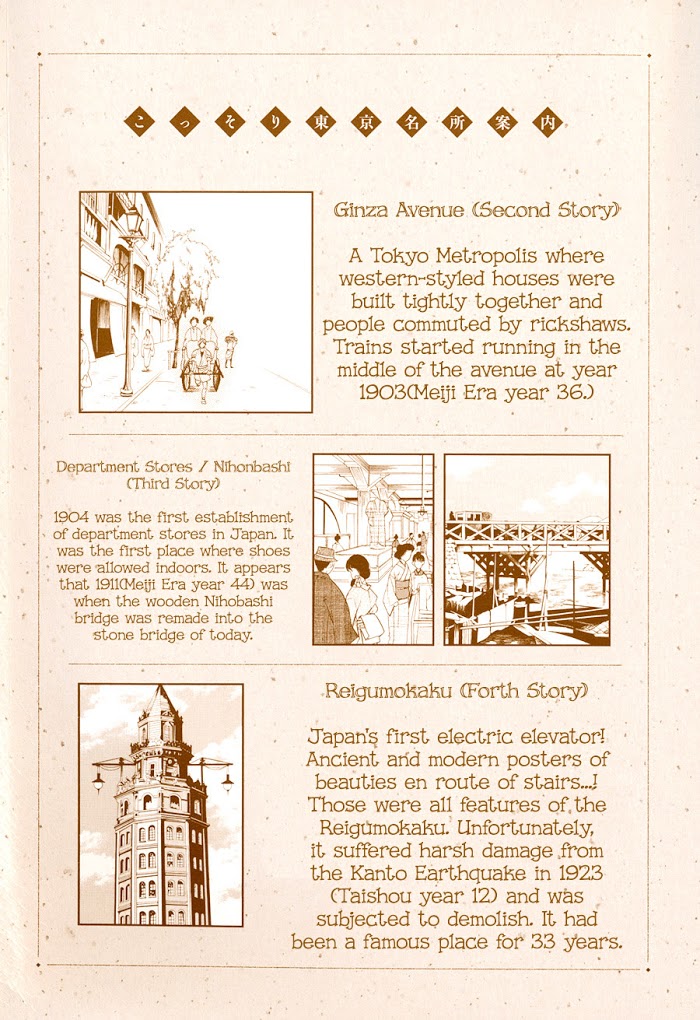 こっそり東京名所案内

Ginza Avenue (Second Story)

A Tokyo Metropolis where western-styled houses were built tightly together and people commuted by rickshaws. Trains started running in the middle of the avenue at year 1903(Meiji Era year 36.)

Department Stores / Nihonbashi (Third Story)

1904 was the first establishment of department stores in Japan. It was the first place where shoes were allowed indoors. It appears that 1911(Meiji Era year 44) was when the wooden Nihobashi bridge was remade into the stone bridge of today.

Reigumokaku (Forth Story)

Japan's first electric elevator! Ancient and modern posters of beauties en route of stairs...! Those were all features of the Reigumokaku. Unfortunately, it suffered harsh damage from the Kanto Earthquake in 1923 (Taishou year 12) and was subjected to demolish. It had been a famous place for 33 years.